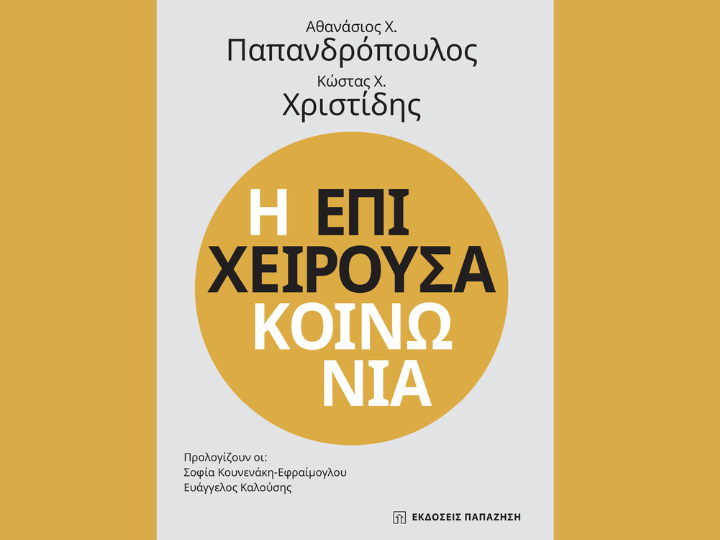 Αθανάσιος Χ.
Παπανδρόπουλος
Κώστας Χ.
Χριστίδης

Η ΕΠΙ
ΧΕΙΡΟΥΣΑ
ΚΟΙΝΩ
ΝΙΑ

Προλογίζουν οι:
Σοφία Κουνενάκη-Εφραίμογλου
Ευάγγελος Καλούσης

ΕΚΔΟΣΕΙΣ ΠΑΠΑΖΗΣΗ